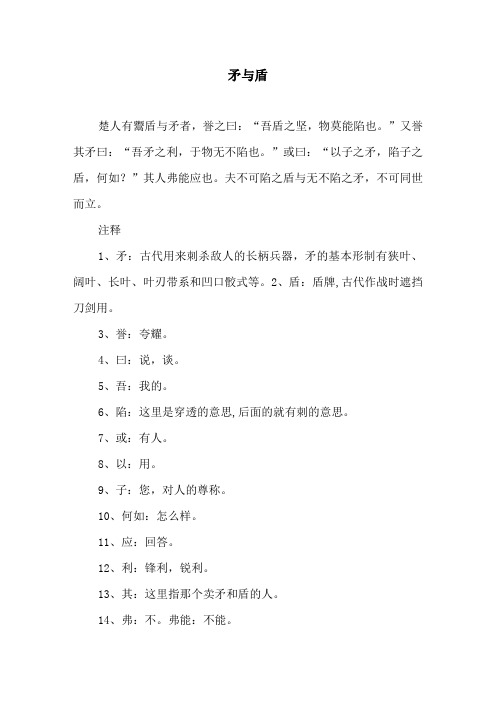 矛与盾

楚人有鬻盾与矛者，誉之曰：“吾盾之坚，物莫能陷也。”又誉其矛曰：“吾矛之利，于物无不陷也。”或曰：“以子之矛，陷子之盾，何如？”其人弗能应也。夫不可陷之盾与无不陷之矛，不可同世而立。

注释

1、矛：古代用来刺杀敌人的长柄兵器，矛的基本形制有狭叶、阔叶、长叶、叶刃带系和凹口骹式等。2、盾：盾牌,古代作战时遮挡刀剑用。

3、誉：夸耀。

4、曰：说，谈。

5、吾：我的。

6、陷：这里是穿透的意思,后面的就有刺的意思。

7、或：有人。

8、以：用。

9、子：您，对人的尊称。

10、何如：怎么样。

11、应：回答。

12、利：锋利，锐利。

13、其：这里指那个卖矛和盾的人。

14、弗：不。弗能：不能。